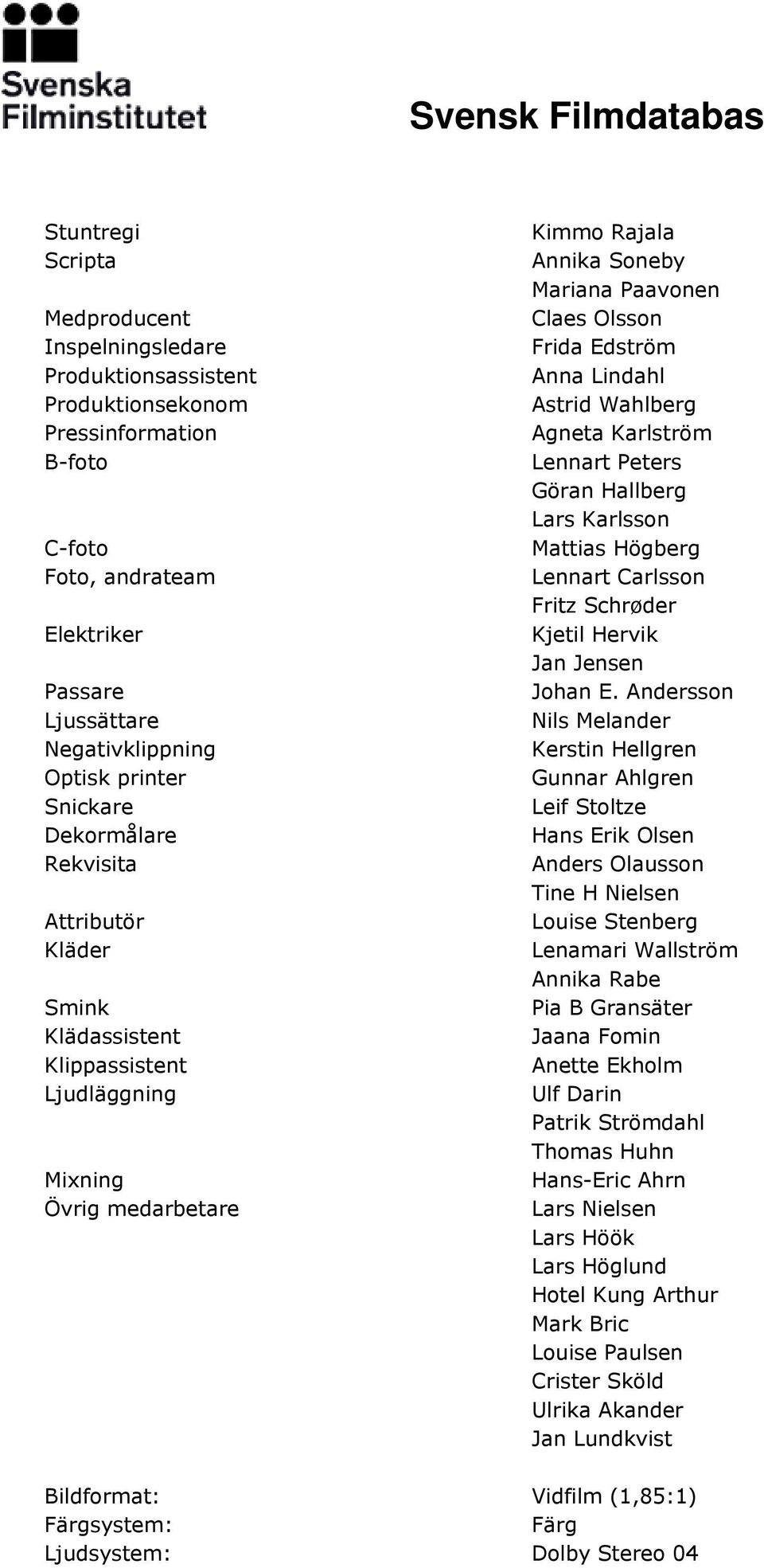 Svenska Filminstitutet

Svensk Filmdatabas

| | |
|---|---|
| Stuntregi | Kimmo Rajala |
| Scripta | Annika Soneby |
| | Mariana Paavonen |
| Medproducent | Claes Olsson |
| Inspelningsledare | Frida Edström |
| Produktionsassistent | Anna Lindahl |
| Produktionsekonom | Astrid Wahlberg |
| Pressinformation | Agneta Karlström |
| B-foto | Lennart Peters |
| | Göran Hallberg |
| | Lars Karlsson |
| C-foto | Mattias Högberg |
| Foto, andrateam | Lennart Carlsson |
| | Fritz Schrøder |
| Elektriker | Kjetil Hervik |
| | Jan Jensen |
| Passare | Johan E. Andersson |
| Ljussättare | Nils Melander |
| Negativklippning | Kerstin Hellgren |
| Optisk printer | Gunnar Ahlgren |
| Snickare | Leif Stoltze |
| Dekormålare | Hans Erik Olsen |
| Rekvisita | Anders Olausson |
| | Tine H Nielsen |
| Attributör | Louise Stenberg |
| Kläder | Lenamari Wallström |
| | Annika Rabe |
| Smink | Pia B Gransäter |
| Klädassistent | Jaana Fomin |
| Klippassistent | Anette Ekholm |
| Ljudläggning | Ulf Darin |
| | Patrik Strömdahl |
| | Thomas Huhn |
| Mixning | Hans-Eric Ahrn |
| Övrig medarbetare | Lars Nielsen |
| | Lars Höök |
| | Lars Höglund |
| | Hotel Kung Arthur |
| | Mark Bric |
| | Louise Paulsen |
| | Crister Sköld |
| | Ulrika Akander |
| | Jan Lundkvist |

| | |
|---|---|
| Bildformat: | Vidfilm (1,85:1) |
| Färgsystem: | Färg |
| Ljudsystem: | Dolby Stereo 04 |